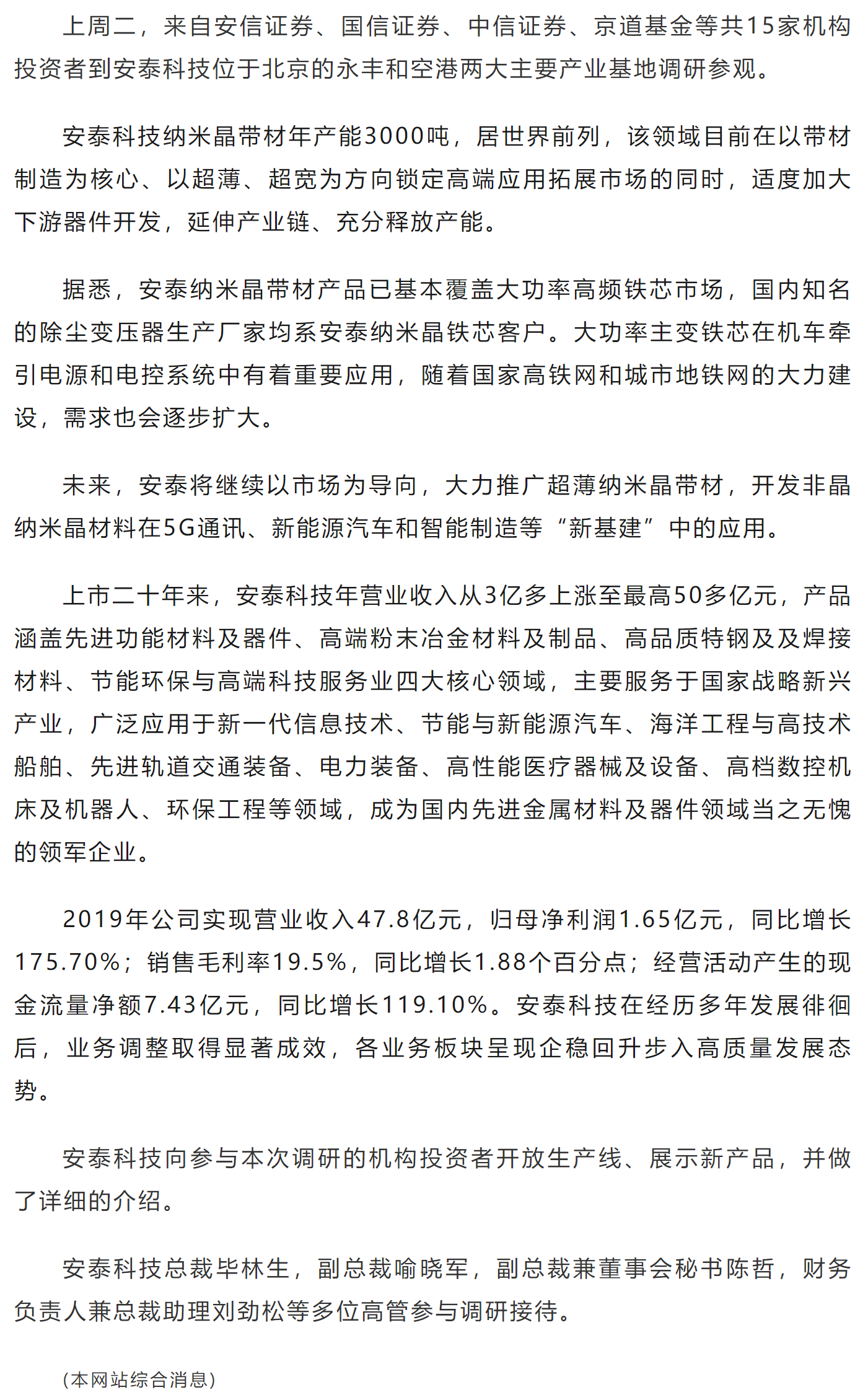 上周二，来自安信证券、国信证券、中信证券、京道基金等共15家机构投资者到安泰科技位于北京的永丰和空港两大主要产业基地调研参观。

安泰科技纳米晶带材年产能3000吨，居世界前列，该领域目前在以带材制造为核心、以超薄、超宽为方向锁定高端应用拓展市场的同时，适度加大下游器件开发，延伸产业链、充分释放产能。

据悉，安泰纳米晶带材产品已基本覆盖大功率高频铁芯市场，国内知名的除尘变压器生产厂家均系安泰纳米晶铁芯客户。大功率主变铁芯在机车牵引电源和电控系统中有着重要应用，随着国家高铁网和城市地铁网的大力建设，需求也会逐步扩大。

未来，安泰将继续以市场为导向，大力推广超薄纳米晶带材，开发非晶纳米晶材料在5G通讯、新能源汽车和智能制造等“新基建”中的应用。

上市二十年来，安泰科技年营业收入从3亿多上涨至最高50多亿元，产品涵盖先进功能材料及器件、高端粉末冶金材料及制品、高品质特钢及及焊接材料、节能环保与高端科技服务业四大核心领域，主要服务于国家战略新兴产业，广泛应用于新一代信息技术、节能与新能源汽车、海洋工程与高技术船舶、先进轨道交通装备、电力装备、高性能医疗器械及设备、高档数控机床及机器人、环保工程等领域，成为国内先进金属材料及器件领域当之无愧的领军企业。

2019年公司实现营业收入47.8亿元，归母净利润1.65亿元，同比增长175.70%；销售毛利率19.5%，同比增长1.88个百分点；经营活动产生的现金流量净额7.43亿元，同比增长119.10%。安泰科技在经历多年发展徘徊后，业务调整取得显著成效，各业务板块呈现企稳回升步入高质量发展态势。

安泰科技向参与本次调研的机构投资者开放生产线、展示新产品，并做了详细的介绍。

安泰科技总裁毕林生，副总裁喻晓军，副总裁兼董事会秘书陈哲，财务负责人兼总裁助理刘劲松等多位高管参与调研接待。

(本网站综合消息)